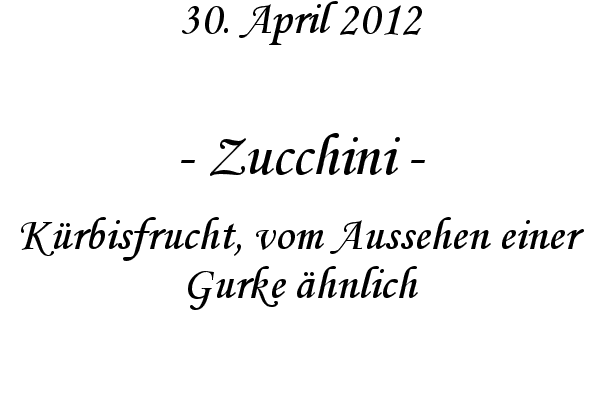 30. April 2012

- Zucchini -

Kürbisfrucht, vom Aussehen einer Gurke ähnlich